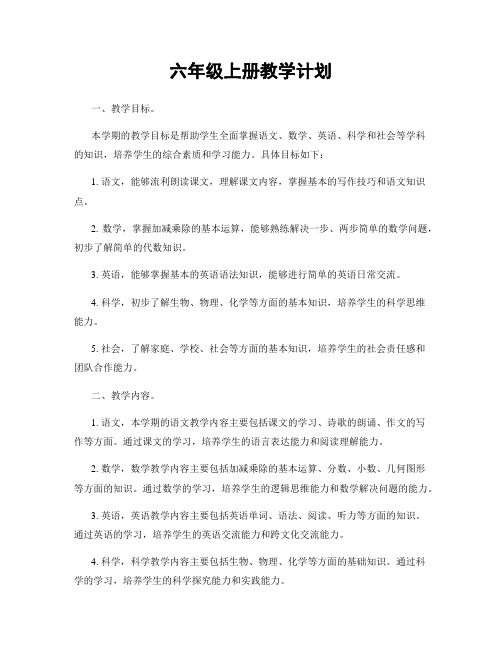 六年级上册教学计划

一、教学目标。

本学期的教学目标是帮助学生全面掌握语文、数学、英语、科学和社会等学科的知识，培养学生的综合素质和学习能力。具体目标如下：

1. 语文，能够流利朗读课文，理解课文内容，掌握基本的写作技巧和语文知识点。

2. 数学，掌握加减乘除的基本运算，能够熟练解决一步、两步简单的数学问题，初步了解简单的代数知识。

3. 英语，能够掌握基本的英语语法知识，能够进行简单的英语日常交流。

4. 科学，初步了解生物、物理、化学等方面的基本知识，培养学生的科学思维能力。

5. 社会，了解家庭、学校、社会等方面的基本知识，培养学生的社会责任感和团队合作能力。

二、教学内容。

1. 语文，本学期的语文教学内容主要包括课文的学习、诗歌的朗诵、作文的写作等方面。通过课文的学习，培养学生的语言表达能力和阅读理解能力。

2. 数学，数学教学内容主要包括加减乘除的基本运算、分数、小数、几何图形等方面的知识。通过数学的学习，培养学生的逻辑思维能力和数学解决问题的能力。

3. 英语，英语教学内容主要包括英语单词、语法、阅读、听力等方面的知识。通过英语的学习，培养学生的英语交流能力和跨文化交流能力。

4. 科学，科学教学内容主要包括生物、物理、化学等方面的基础知识。通过科学的学习，培养学生的科学探究能力和实践能力。